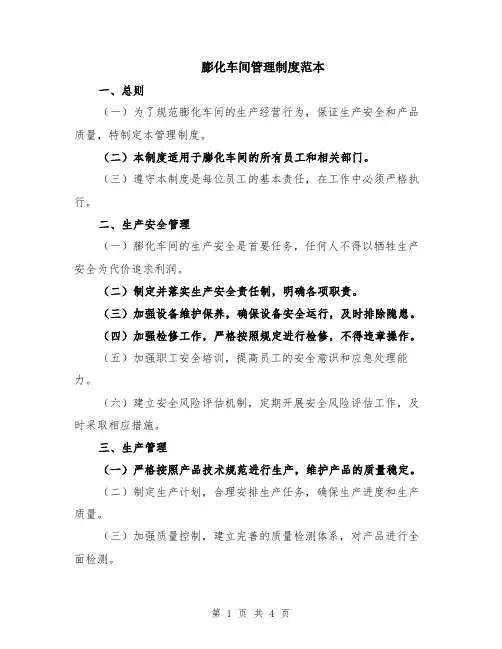 膨化车间管理制度范本

一、总则

（一）为了规范膨化车间的生产经营行为，保证生产安全和产品质量，特制定本管理制度。

（二）本制度适用于膨化车间的所有员工和相关部门。

（三）遵守本制度是每位员工的基本责任，在工作中必须严格执行。

二、生产安全管理

（一）膨化车间的生产安全是首要任务，任何人不得以牺牲生产安全为代价追求利润。

（二）制定并落实生产安全责任制，明确各项职责。

（三）加强设备维护保养，确保设备安全运行，及时排除隐患。

（四）加强检修工作，严格按照规定进行检修，不得违章操作。

（五）加强职工安全培训，提高员工的安全意识和应急处理能力。

（六）建立安全风险评估机制，定期开展安全风险评估工作，及时采取相应措施。

三、生产管理

（一）严格按照产品技术规范进行生产，维护产品的质量稳定。

（二）制定生产计划，合理安排生产任务，确保生产进度和生产质量。

（三）加强质量控制，建立完善的质量检测体系，对产品进行全面检测。

第 1 页 共 4 页